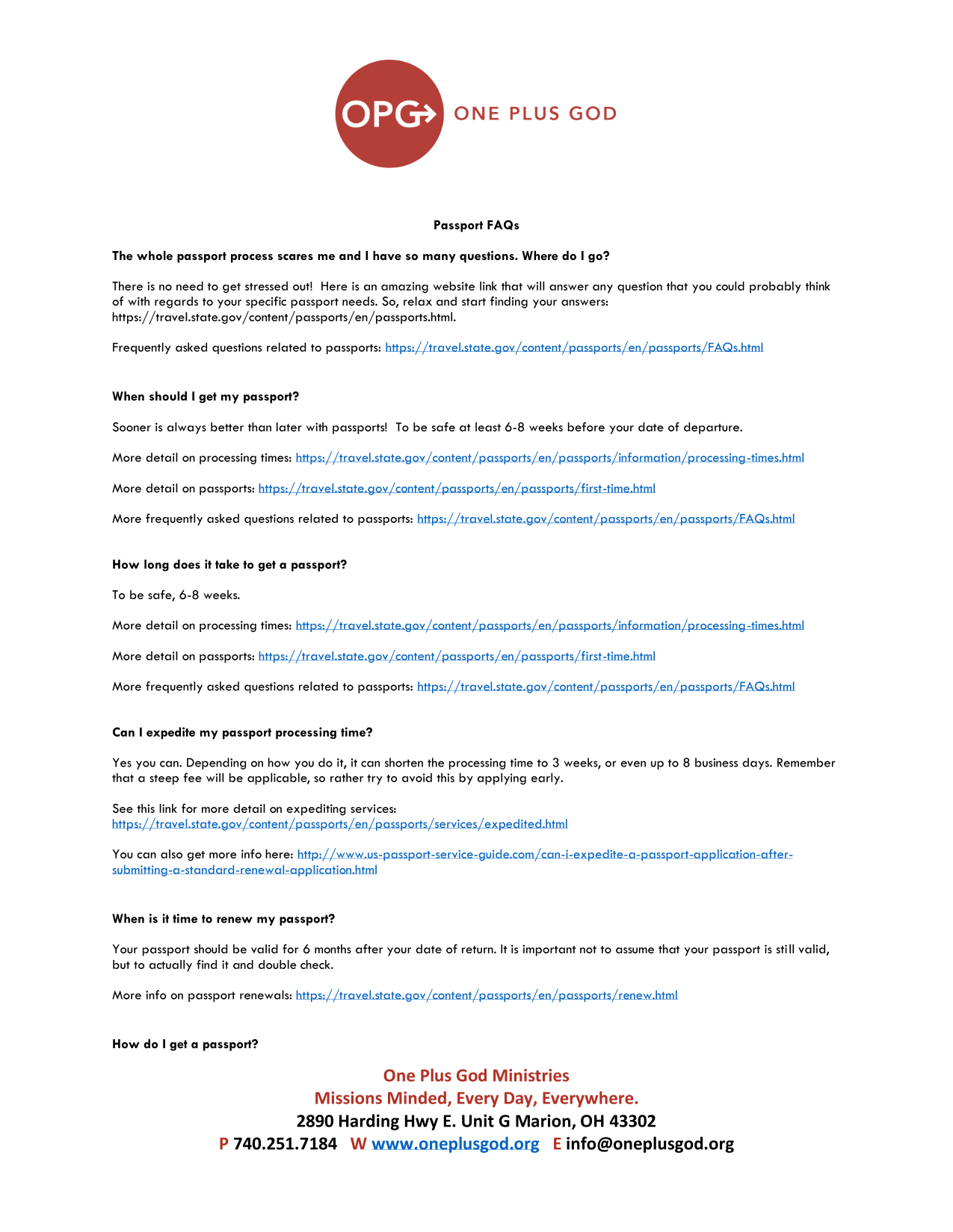 OPG ONE PLUS GOD

Passport FAQs

The whole passport process scares me and I have so many questions. Where do I go?

There is no need to get stressed out! Here is an amazing website link that will answer any question that you could probably think of with regards to your specific passport needs. So, relax and start finding your answers: https://travel.state.gov/content/passports/en/passports.html.

Frequently asked questions related to passports: https://travel.state.gov/content/passports/en/passports/FAQs.html

When should I get my passport?

Sooner is always better than later with passports! To be safe at least 6-8 weeks before your date of departure.

More detail on processing times: https://travel.state.gov/content/passports/en/passports/information/processing-times.html

More detail on passports: https://travel.state.gov/content/passports/en/passports/first-time.html

More frequently asked questions related to passports: https://travel.state.gov/content/passports/en/passports/FAQs.html

How long does it take to get a passport?

To be safe, 6-8 weeks.

More detail on processing times: https://travel.state.gov/content/passports/en/passports/information/processing-times.html

More detail on passports: https://travel.state.gov/content/passports/en/passports/first-time.html

More frequently asked questions related to passports: https://travel.state.gov/content/passports/en/passports/FAQs.html

Can I expedite my passport processing time?

Yes you can. Depending on how you do it, it can shorten the processing time to 3 weeks, or even up to 8 business days. Remember that a steep fee will be applicable, so rather try to avoid this by applying early.

See this link for more detail on expediting services: https://travel.state.gov/content/passports/en/passports/services/expedited.html

You can also get more info here: http://www.us-passport-service-guide.com/can-i-expedite-a-passport-application-after-submitting-a-standard-renewal-application.html

When is it time to renew my passport?

Your passport should be valid for 6 months after your date of return. It is important not to assume that your passport is still valid, but to actually find it and double check.

More info on passport renewals: https://travel.state.gov/content/passports/en/passports/renew.html

How do I get a passport?

One Plus God Ministries
Missions Minded, Every Day, Everywhere.
2890 Harding Hwy E. Unit G Marion, OH 43302
P 740.251.7184 W www.oneplusgod.org E info@oneplusgod.org